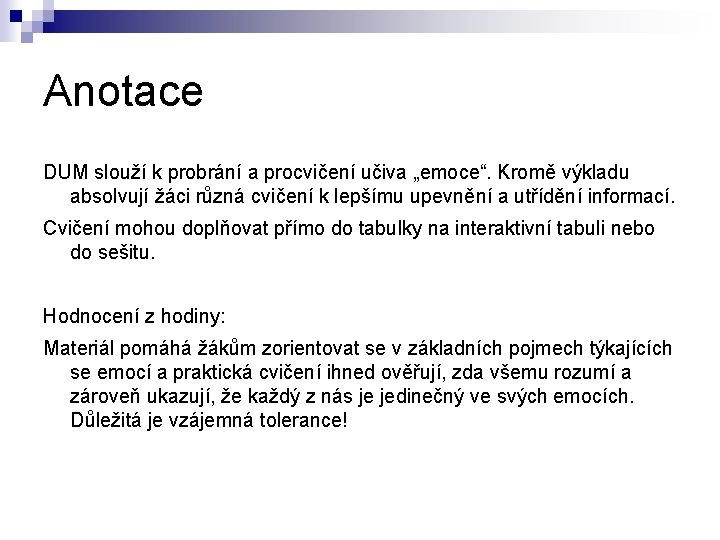 Anotace

DUM slouží k probrání a procvičení učiva „emoce“. Kromě výkladu absolvují žáci různá cvičení k lepšímu upevnění a utřídění informací.

Cvičení mohou doplňovat přímo do tabulky na interaktivní tabuli nebo do sešitu.

Hodnocení z hodiny:

Materiál pomáhá žákům zorientovat se v základních pojmech týkajících se emocí a praktická cvičení ihned ověřují, zda všemu rozumí a zároveň ukazují, že každý z nás je jedinečný ve svých emocích. Důležitá je vzájemná tolerance!